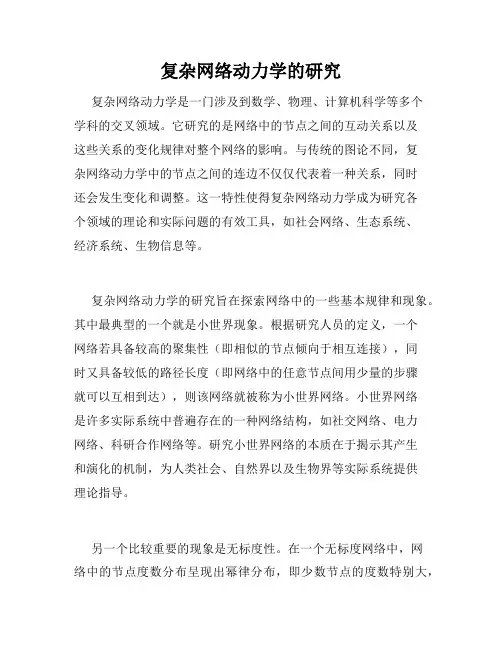 复杂网络动力学的研究

复杂网络动力学是一门涉及到数学、物理、计算机科学等多个学科的交叉领域。它研究的是网络中的节点之间的互动关系以及这些关系的变化规律对整个网络的影响。与传统的图论不同，复杂网络动力学中的节点之间的连边不仅仅代表着一种关系，同时还会发生变化和调整。这一特性使得复杂网络动力学成为研究各个领域的理论和实际问题的有效工具，如社会网络、生态系统、经济系统、生物信息等。

复杂网络动力学的研究旨在探索网络中的一些基本规律和现象。其中最典型的一个就是小世界现象。根据研究人员的定义，一个网络若具备较高的聚集性（即相似的节点倾向于相互连接），同时又具备较低的路径长度（即网络中的任意节点间用少量的步骤就可以互相到达），则该网络就被称为小世界网络。小世界网络是许多实际系统中普遍存在的一种网络结构，如社交网络、电力网络、科研合作网络等。研究小世界网络的本质在于揭示其产生和演化的机制，为人类社会、自然界以及生物界等实际系统提供理论指导。

另一个比较重要的现象是无标度性。在一个无标度网络中，网络中的节点度数分布呈现出幂律分布，即少数节点的度数特别大，